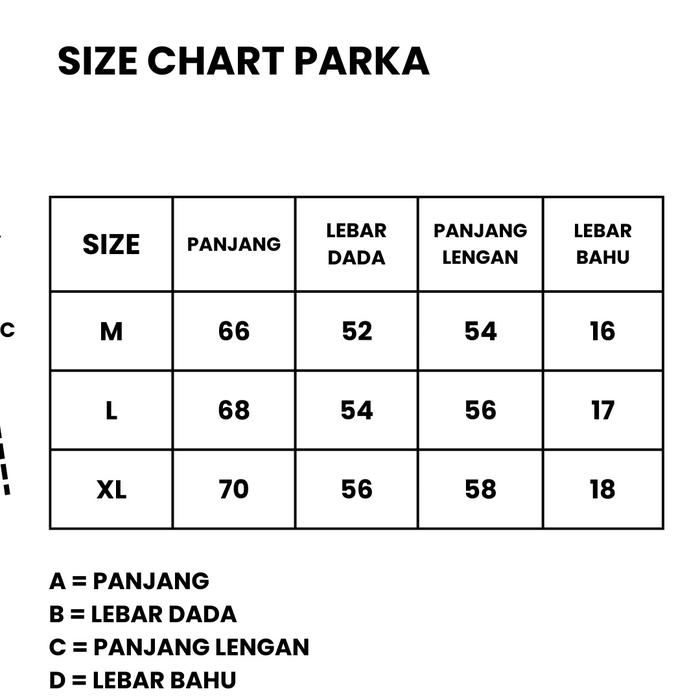 SIZE CHART PARKA

C

| SIZE | PANJANG | LEBAR DADA | PANJANG LENGAN | LEBAR BAHU |
|---|---|---|---|---|
| M | 66 | 52 | 54 | 16 |
| L | 68 | 54 | 56 | 17 |
| XL | 70 | 56 | 58 | 18 |

A = PANJANG
B = LEBAR DADA
C = PANJANG LENGAN
D = LEBAR BAHU